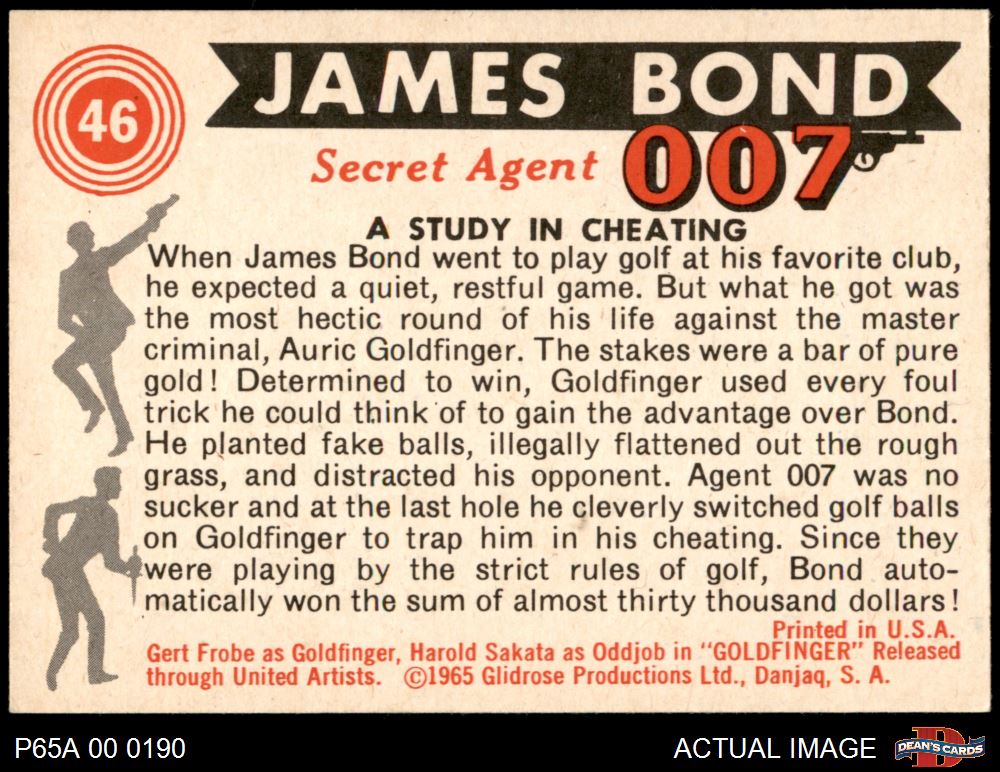 46

JAMES BOND

Secret Agent 007

A STUDY IN CHEATING

When James Bond went to play golf at his favorite club, he expected a quiet, restful game. But what he got was the most hectic round of his life against the master criminal, Auric Goldfinger. The stakes were a bar of pure gold! Determined to win, Goldfinger used every foul trick he could think of to gain the advantage over Bond. He planted fake balls, illegally flattened out the rough grass, and distracted his opponent. Agent 007 was no sucker and at the last hole he cleverly switched golf balls on Goldfinger to trap him in his cheating. Since they were playing by the strict rules of golf, Bond automatically won the sum of almost thirty thousand dollars!

Printed in U.S.A.

Gert Frobe as Goldfinger, Harold Sakata as Oddjob in "GOLDFINGER" Released through United Artists. ©1965 Glidrose Productions Ltd., Danjaq, S. A.

P65A 00 0190

ACTUAL IMAGE

DEAN'S CARDS